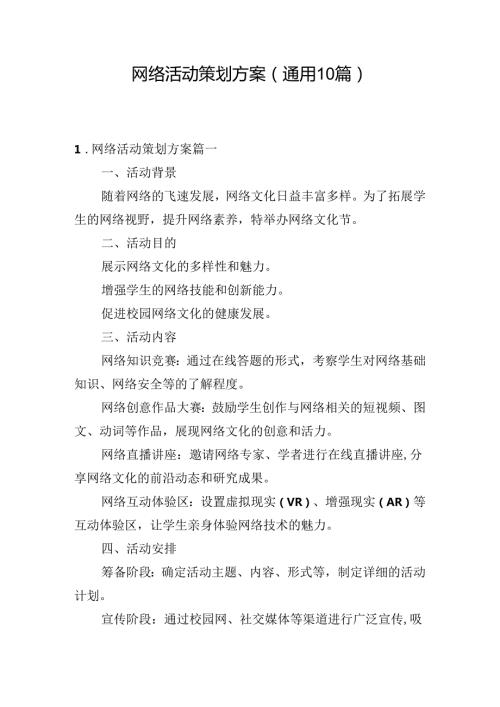 网络活动策划方案（通用10篇）

1．网络活动策划方案篇一

一、活动背景

随着网络的飞速发展，网络文化日益丰富多样。为了拓展学生的网络视野，提升网络素养，特举办网络文化节。

二、活动目的

展示网络文化的多样性和魅力。

增强学生的网络技能和创新能力。

促进校园网络文化的健康发展。

三、活动内容

网络知识竞赛：通过在线答题的形式，考察学生对网络基础知识、网络安全等的了解程度。

网络创意作品大赛：鼓励学生创作与网络相关的短视频、图文、动词等作品，展现网络文化的创意和活力。

网络直播讲座：邀请网络专家、学者进行在线直播讲座，分享网络文化的前沿动态和研究成果。

网络互动体验区：设置虚拟现实（VR）、增强现实（AR）等互动体验区，让学生亲身体验网络技术的魅力。

四、活动安排

筹备阶段：确定活动主题、内容、形式等，制定详细的活动计划。

宣传阶段：通过校园网、社交媒体等渠道进行广泛宣传，吸